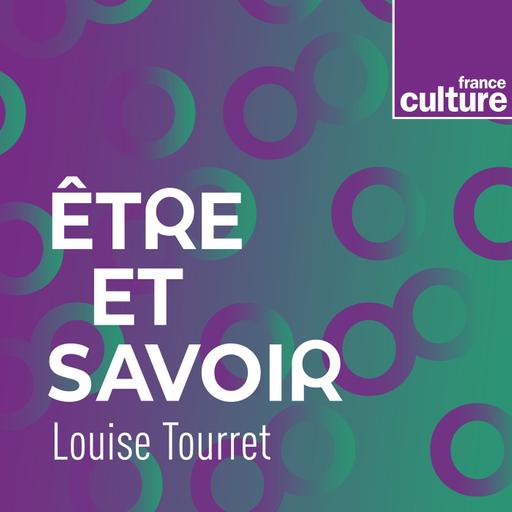 france culture

ÊTRE ET SAVOIR
Louise Tourret